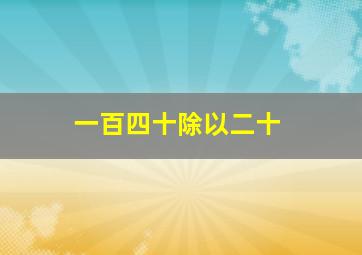 一百四十除以二十